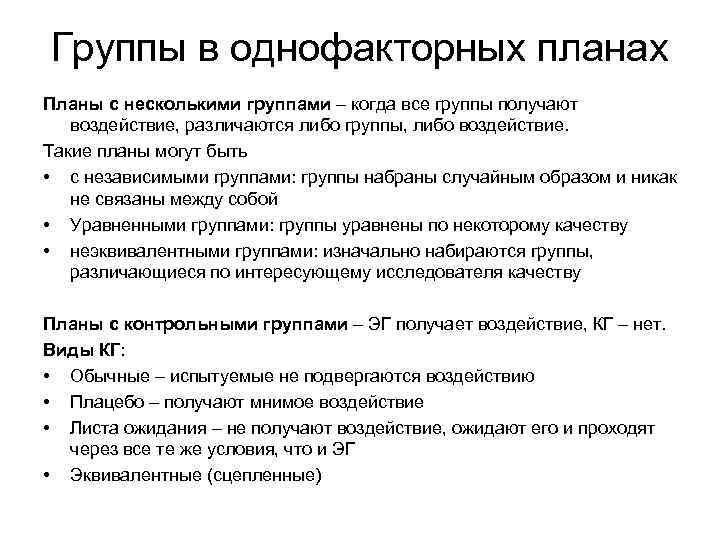 Группы в однофакторных планах

Планы с несколькими группами – когда все группы получают воздействие, различаются либо группы, либо воздействие.

Такие планы могут быть

• с независимыми группами: группы набраны случайным образом и никак не связаны между собой
• Уравненными группами: группы уравнены по некоторому качеству
• неэквивалентными группами: изначально набираются группы, различающиеся по интересующему исследователя качеству

Планы с контрольными группами – ЭГ получает воздействие, КГ – нет.

Виды КГ:

• Обычные – испытуемые не подвергаются воздействию
• Плацебо – получают мнимое воздействие
• Листа ожидания – не получают воздействие, ожидают его и проходят через все те же условия, что и ЭГ
• Эквивалентные (сцепленные)